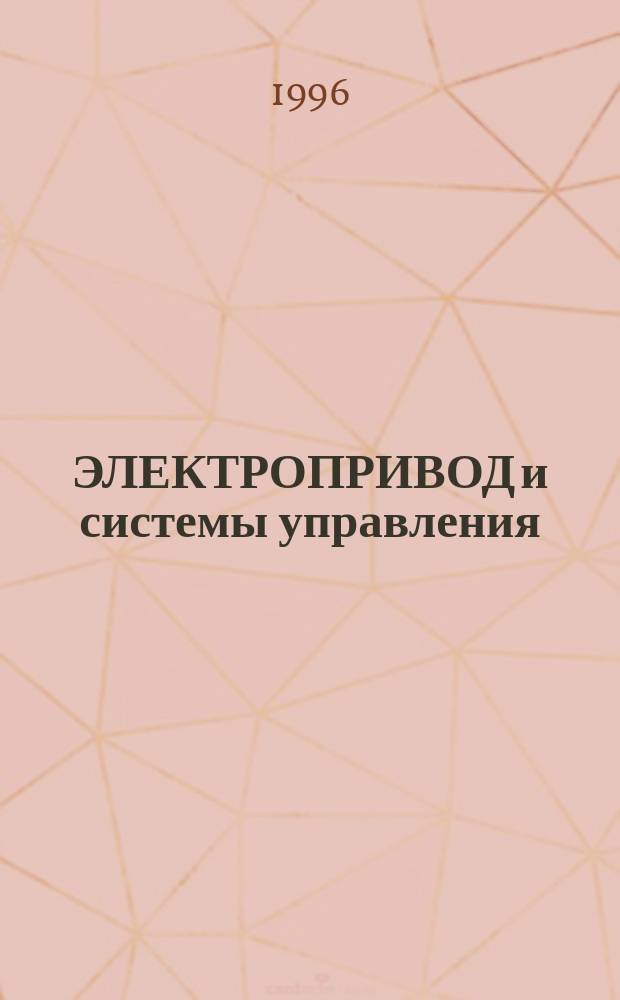 1996

ЭЛЕКТРОПРИВОД и системы управления